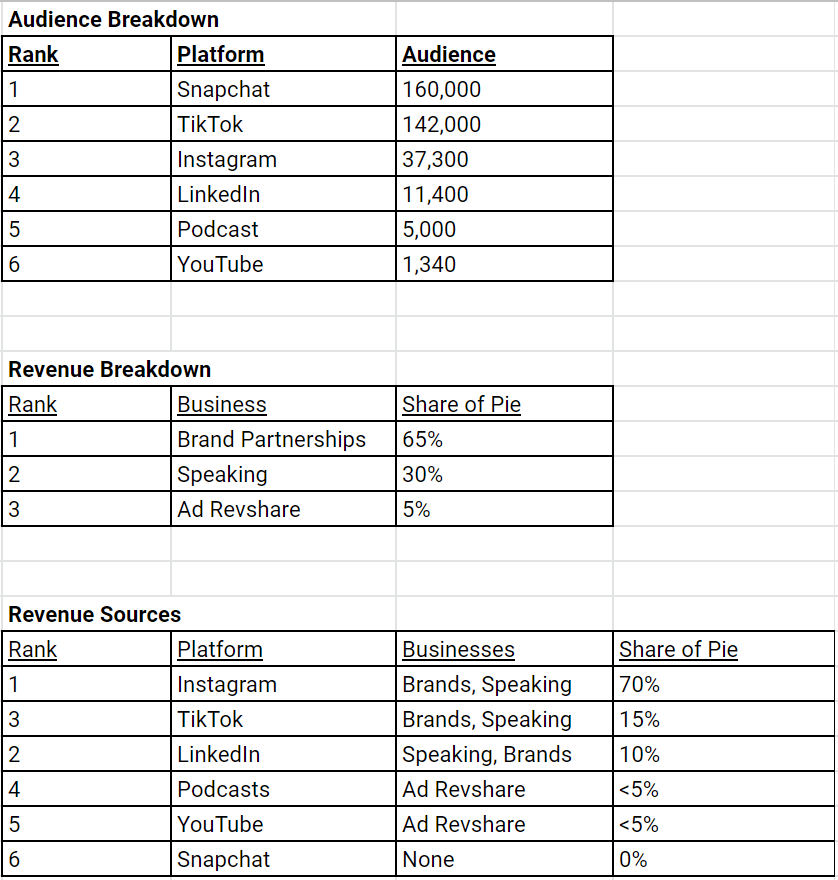 Audience Breakdown

| Rank | Platform | Audience |
|---|---|---|
| 1 | Snapchat | 160,000 |
| 2 | TikTok | 142,000 |
| 3 | Instagram | 37,300 |
| 4 | LinkedIn | 11,400 |
| 5 | Podcast | 5,000 |
| 6 | YouTube | 1,340 |

Revenue Breakdown

| Rank | Business | Share of Pie |
|---|---|---|
| 1 | Brand Partnerships | 65% |
| 2 | Speaking | 30% |
| 3 | Ad Revshare | 5% |

Revenue Sources

| Rank | Platform | Businesses | Share of Pie |
|---|---|---|---|
| 1 | Instagram | Brands, Speaking | 70% |
| 3 | TikTok | Brands, Speaking | 15% |
| 2 | LinkedIn | Speaking, Brands | 10% |
| 4 | Podcasts | Ad Revshare | <5% |
| 5 | YouTube | Ad Revshare | <5% |
| 6 | Snapchat | None | 0% |